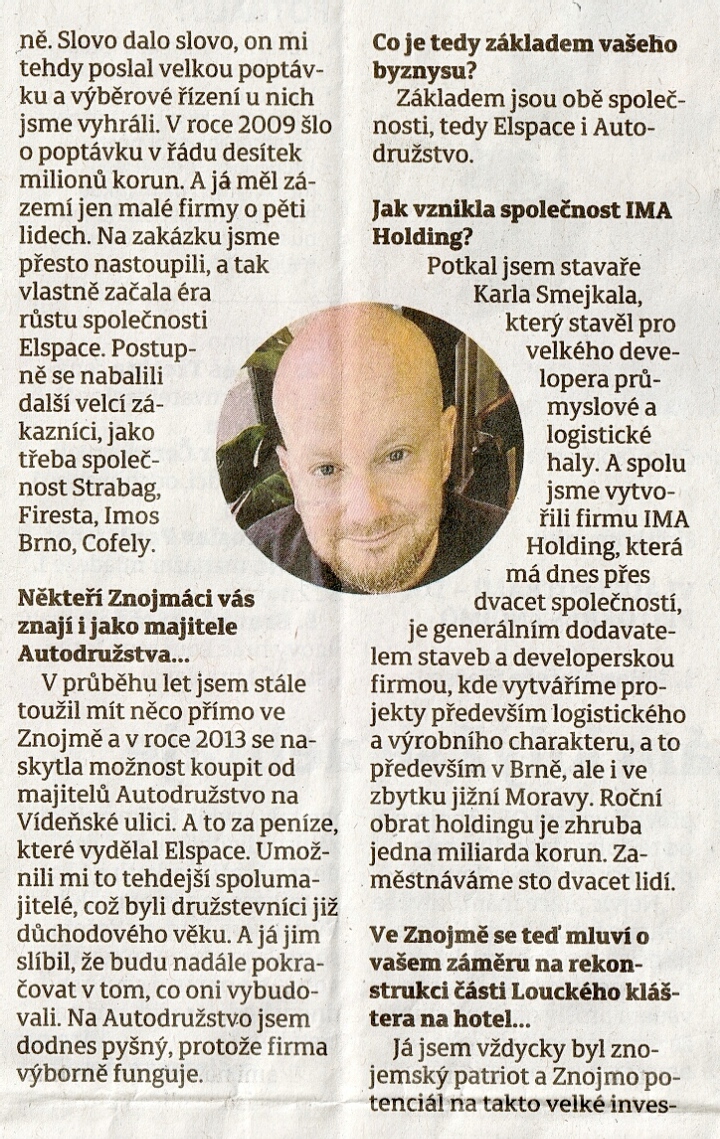 ně. Slovo dalo slovo, on mi tehdy poslal velkou poptávku a výběrové řízení u nich jsme vyhráli. V roce 2009 šlo o poptávku v řádu desítek milionů korun. A já měl zázemí jen malé firmy o pěti lidech. Na zakázku jsme přesto nastoupili, a tak vlastně začala éra růstu společnosti Elspace. Postupně se nabalili další velcí zákazníci, jako třeba společnost Strabag, Firesta, Imos Brno, Cofely.

Někteří Znojmáci vás znají i jako majitele Autodružstva...

V průběhu let jsem stále toužil mít něco přímo ve Znojmě a v roce 2013 se naskytla možnost koupit od majitelů Autodružstvo na Vídeňské ulici. A to za peníze, které vydělal Elspace. Umožnili mi to tehdejší spolumajitelé, což byli družstevníci již důchodového věku. A já jim slíbil, že budu nadále pokračovat v tom, co oni vybudovali. Na Autodružstvo jsem dodnes pyšný, protože firma výborně funguje.

Co je tedy základem vašeho byznysu?

Základem jsou obě společnosti, tedy Elspace i Autodružstvo.

Jak vznikla společnost IMA Holding?

Potkal jsem stavaře Karla Smejkala, který stavěl pro velkého developera průmyslové a logistické haly. A spolu jsme vytvořili firmu IMA Holding, která má dnes přes dvacet společností, je generálním dodavatelem staveb a developerskou firmou, kde vytváříme projekty především logistického a výrobního charakteru, a to především v Brně, ale i ve zbytku jižní Moravy. Roční obrat holdingu je zhruba jedna miliarda korun. Zaměstnáváme sto dvacet lidí.

Ve Znojmě se teď mluví o vašem záměru na rekonstrukci části Louckého kláštera na hotel...

Já jsem vždycky byl znojemský patriot a Znojmo potenciál na takto velké inves-